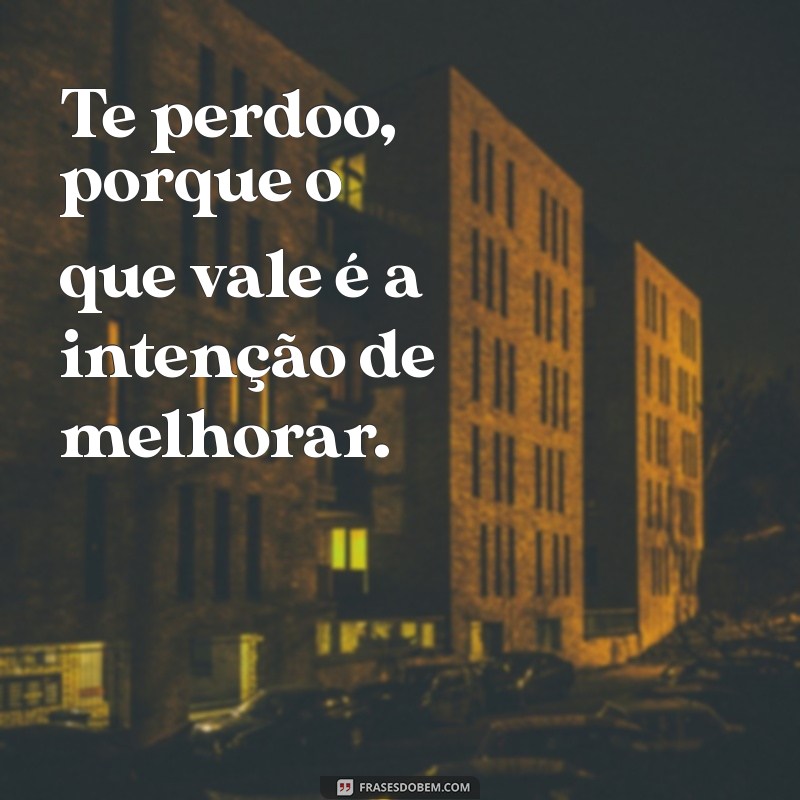 Te perdoo, porque o que vale é a intenção de melhorar.

FRASESDOBEM.COM